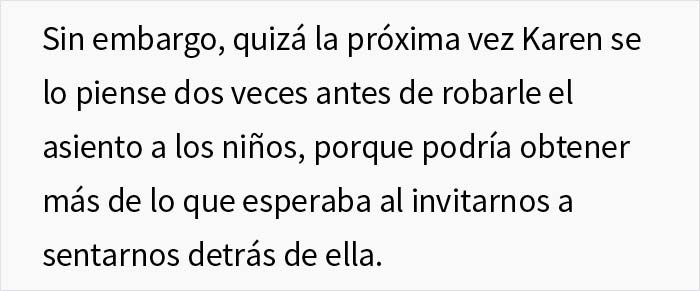 Sin embargo, quizá la próxima vez Karen se lo piense dos veces antes de robarle el asiento a los niños, porque podría obtener más de lo que esperaba al invitarnos a sentarnos detrás de ella.